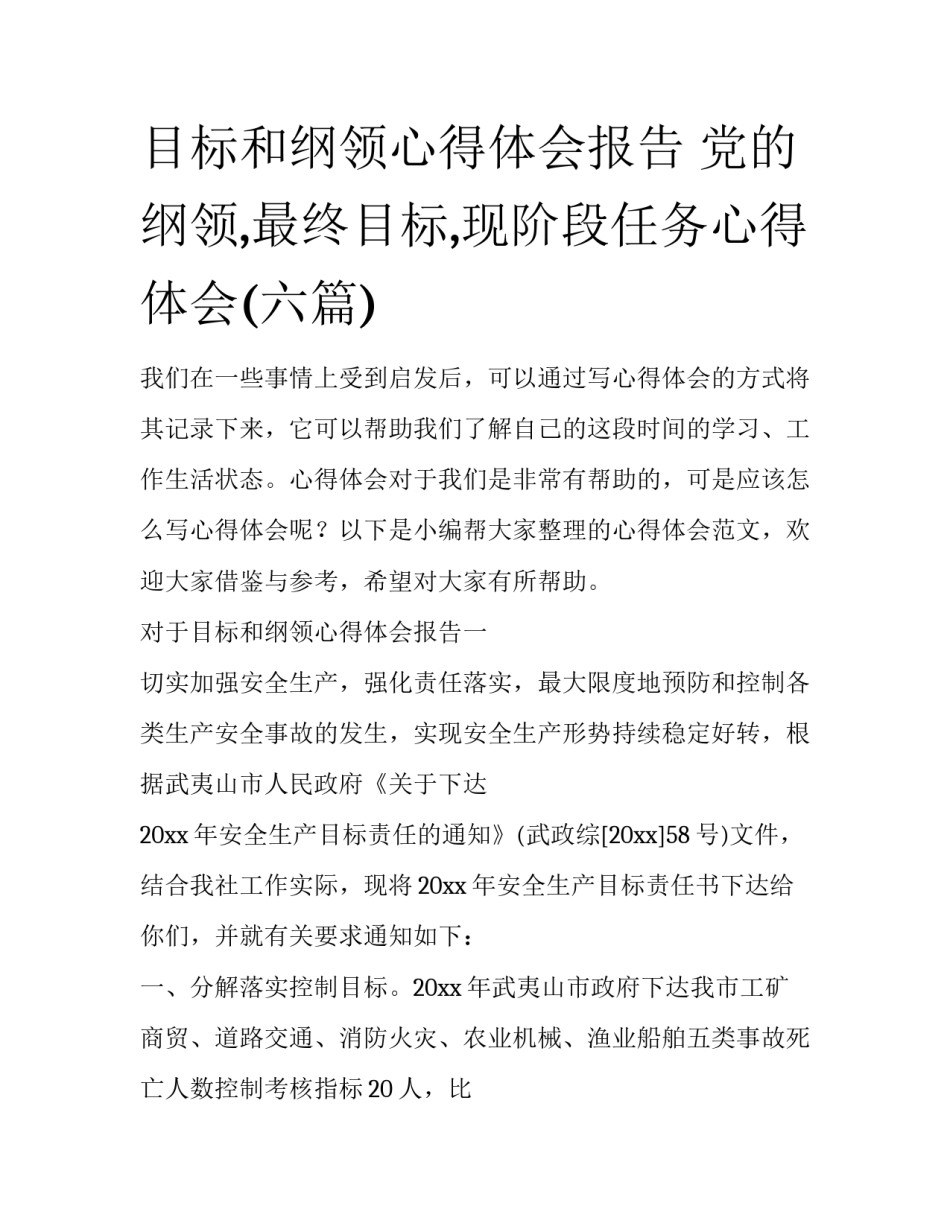 目标和纲领心得体会报告 党的纲领,最终目标,现阶段任务心得体会(六篇)

我们在一些事情上受到启发后，可以通过写心得体会的方式将其记录下来，它可以帮助我们了解自己的这段时间的学习、工作生活状态。心得体会对于我们是非常有帮助的，可是应该怎么写心得体会呢？以下是小编帮大家整理的心得体会范文，欢迎大家借鉴与参考，希望对大家有所帮助。

对于目标和纲领心得体会报告一

切实加强安全生产，强化责任落实，最大限度地预防和控制各类生产安全事故的发生，实现安全生产形势持续稳定好转，根据武夷山市人民政府《关于下达

20xx 年安全生产目标责任的通知》(武政综[20xx]58 号)文件，结合我社工作实际，现将 20xx 年安全生产目标责任书下达给你们，并就有关要求通知如下：

一、分解落实控制目标。20xx 年武夷山市政府下达我市工矿商贸、道路交通、消防火灾、农业机械、渔业船舶五类事故死亡人数控制考核指标 20 人，比